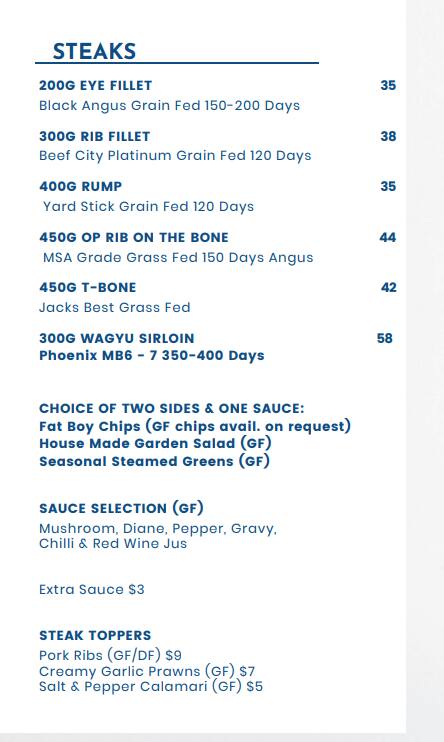 STEAKS

200G EYE FILLET 35
Black Angus Grain Fed 150-200 Days

300G RIB FILLET 38
Beef City Platinum Grain Fed 120 Days

400G RUMP 35
Yard Stick Grain Fed 120 Days

450G OP RIB ON THE BONE 44
MSA Grade Grass Fed 150 Days Angus

450G T-BONE 42
Jacks Best Grass Fed

300G WAGYU SIRLOIN 58
Phoenix MB6 - 7 350-400 Days

CHOICE OF TWO SIDES & ONE SAUCE:
Fat Boy Chips (GF chips avail. on request)
House Made Garden Salad (GF)
Seasonal Steamed Greens (GF)

SAUCE SELECTION (GF)
Mushroom, Diane, Pepper, Gravy,
Chilli & Red Wine Jus

Extra Sauce $3

STEAK TOPPERS
Pork Ribs (GF/DF) $9
Creamy Garlic Prawns (GF) $7
Salt & Pepper Calamari (GF) $5